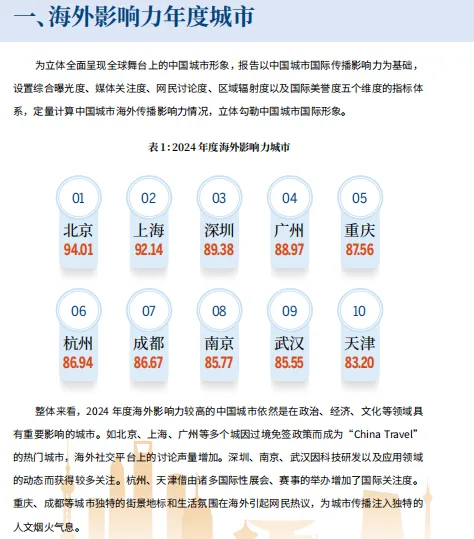 一、海外影响力年度城市

为立体全面呈现全球舞台上的中国城市形象，报告以中国城市国际传播影响力为基础，设置综合曝光度、媒体关注度、网民讨论度、区域辐射度以及国际美誉度五个维度的指标体系，定量计算中国城市海外传播影响力情况，立体勾勒中国城市国际形象。

表 1：2024 年度海外影响力城市

01
北京
94.01

02
上海
92.14

03
深圳
89.38

04
广州
88.97

05
重庆
87.56

06
杭州
86.94

07
成都
86.67

08
南京
85.77

09
武汉
85.55

10
天津
83.20

整体来看，2024 年度海外影响力较高的中国城市依然是在政治、经济、文化等领域具有重要影响的城市。如北京、上海、广州等多个城因过境免签政策而成为“China Travel”的热门城市，海外社交平台上的讨论声量增加。深圳、南京、武汉因科技研发以及应用领域的动态而获得较多关注。杭州、天津借由诸多国际性展会、赛事的举办增加了国际关注度。重庆、成都等城市独特的街景地标和生活氛围在海外引起网民热议，为城市传播注入独特的人文烟火气息。